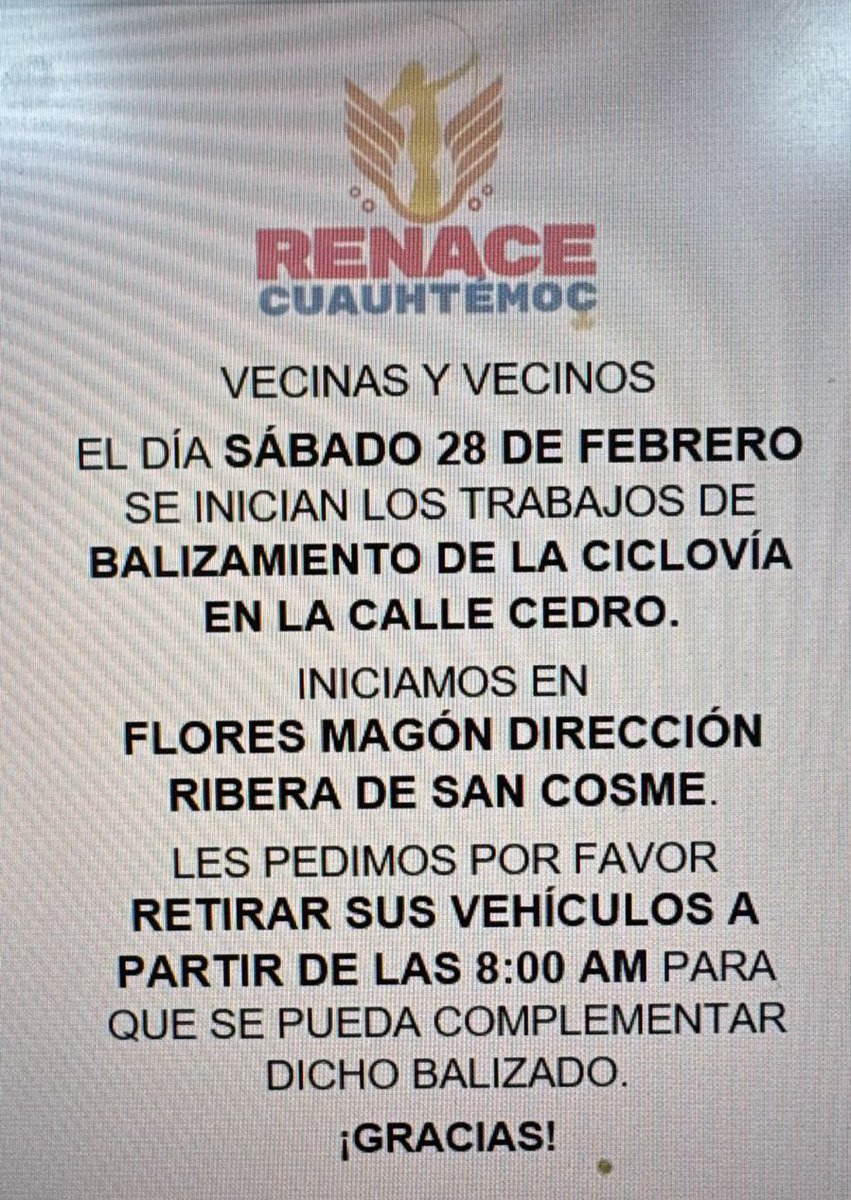 RENACE
CUAUHTÉMOC

VECINAS Y VECINOS

EL DÍA SÁBADO 28 DE FEBRERO SE INICIAN LOS TRABAJOS DE BALIZAMIENTO DE LA CICLOVÍA EN LA CALLE CEDRO.

INICIAMOS EN FLORES MAGÓN DIRECCIÓN RIBERA DE SAN COSME.

LES PEDIMOS POR FAVOR RETIRAR SUS VEHÍCULOS A PARTIR DE LAS 8:00 AM PARA QUE SE PUEDA COMPLEMENTAR DICHO BALIZADO.

¡GRACIAS!